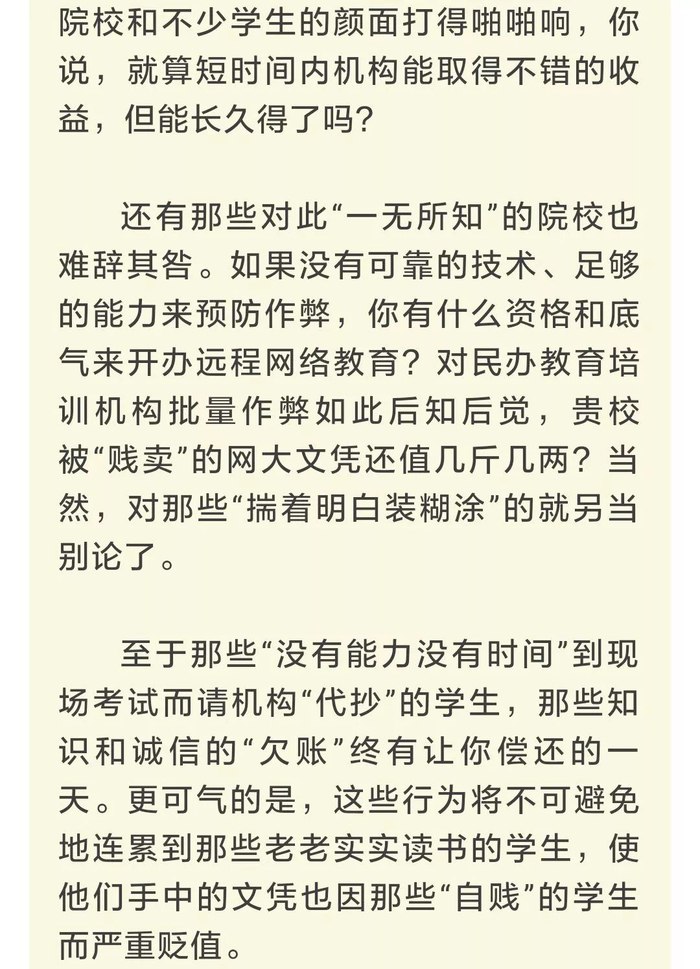 院校和不少学生的颜面打得啪啪响，你说，就算短时间内机构能取得不错的收益，但能长久得了吗？

还有那些对此“一无所知”的院校也难辞其咎。如果没有可靠的技术、足够的能力来预防作弊，你有什么资格和底气来开办远程网络教育？对民办教育培训机构批量作弊如此后知后觉，贵校被“贱卖”的网大文凭还值几斤几两？当然，对那些“揣着明白装糊涂”的就另当别论了。

至于那些“没有能力没有时间”到现场考试而请机构“代抄”的学生，那些知识和诚信的“欠账”终有让你偿还的一天。更可气的是，这些行为将不可避免地连累到那些老老实实读书的学生，使他们手中的文凭也因那些“自贱”的学生而严重贬值。